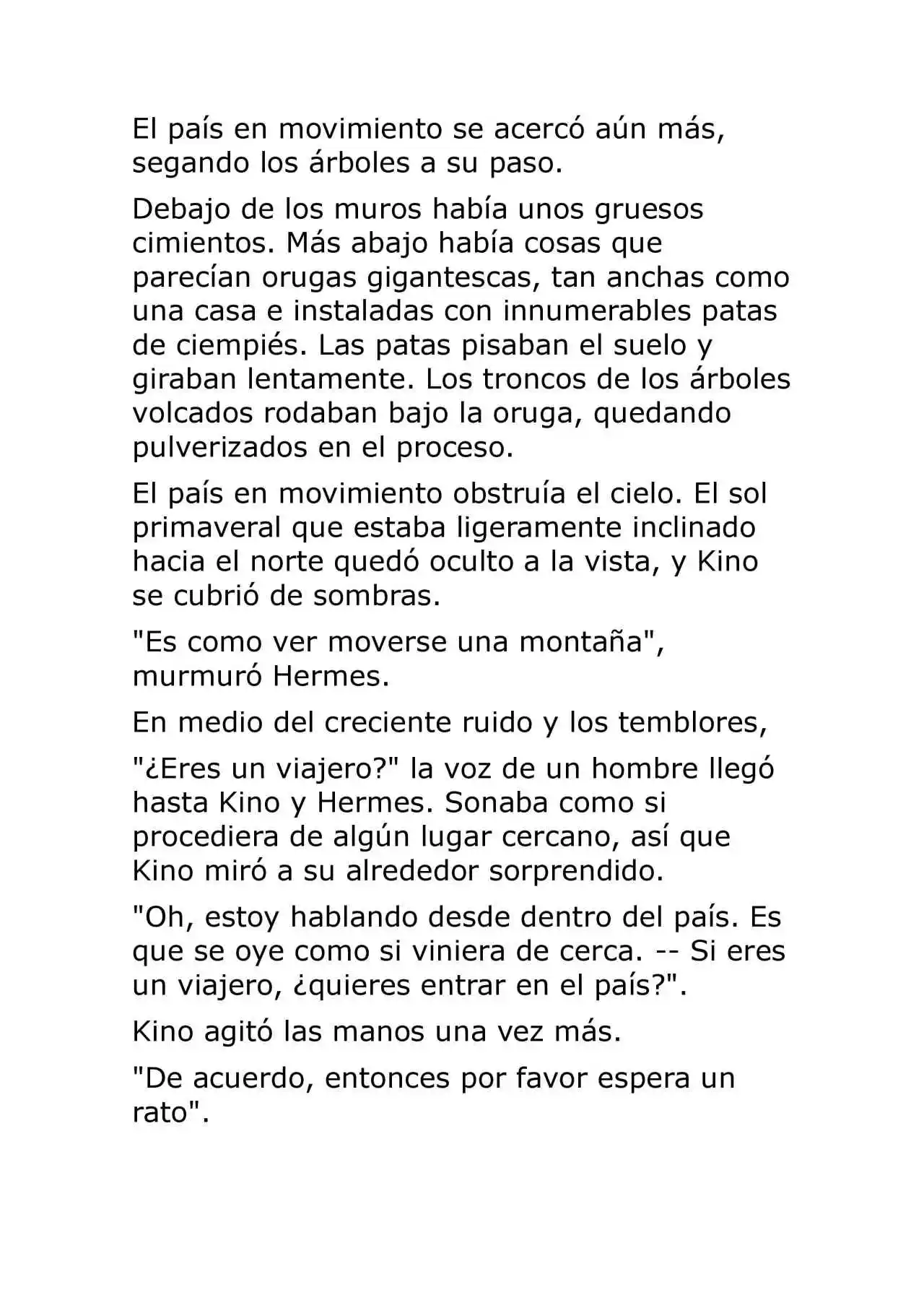 El país en movimiento se acercó aún más, segando los árboles a su paso.

Debajo de los muros había unos gruesos cimientos. Más abajo había cosas que parecían orugas gigantescas, tan anchas como una casa e instaladas con innumerables patas de ciempiés. Las patas pisaban el suelo y giraban lentamente. Los troncos de los árboles volcados rodaban bajo la oruga, quedando pulverizados en el proceso.

El país en movimiento obstruía el cielo. El sol primaveral que estaba ligeramente inclinado hacia el norte quedó oculto a la vista, y Kino se cubrió de sombras.

"Es como ver moverse una montaña", murmuró Hermes.

En medio del creciente ruido y los temblores,

"¿Eres un viajero?" la voz de un hombre llegó hasta Kino y Hermes. Sonaba como si procediera de algún lugar cercano, así que Kino miró a su alrededor sorprendido.

"Oh, estoy hablando desde dentro del país. Es que se oye como si viniera de cerca. -- Si eres un viajero, ¿quieres entrar en el país?".

Kino agitó las manos una vez más.

"De acuerdo, entonces por favor espera un rato".